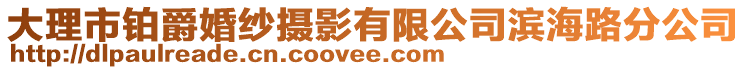 大理市铂爵婚纱摄影有限公司滨海路分公司
http://dlpaulreade.cn.coovee.com